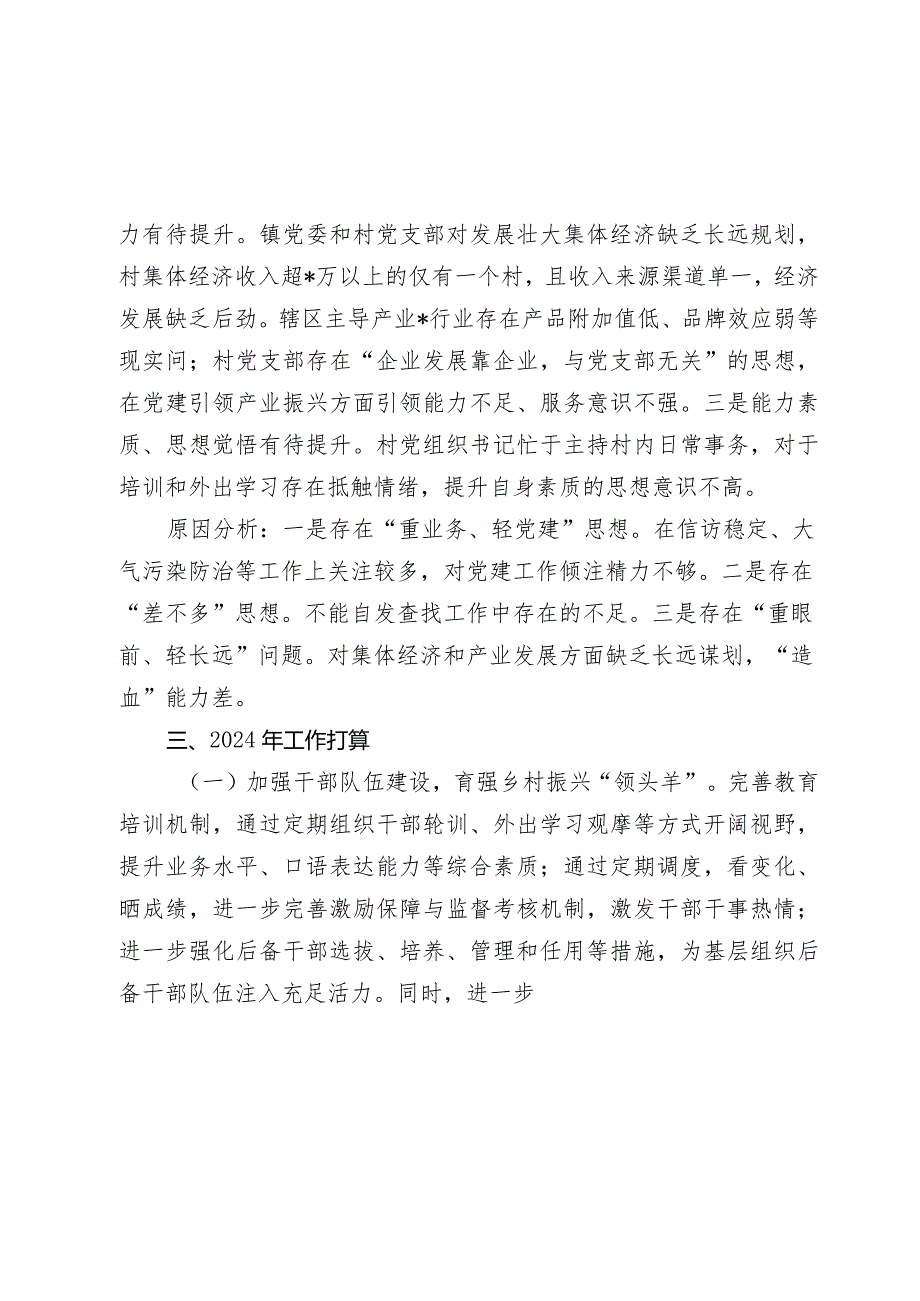 力有待提升。镇党委和村党支部对发展壮大集体经济缺乏长远规划，村集体经济收入超*万以上的仅有一个村，且收入来源渠道单一，经济发展缺乏后劲。辖区主导产业*行业存在产品附加值低、品牌效应弱等现实问；村党支部存在“企业发展靠企业，与党支部无关”的思想，在党建引领产业振兴方面引领能力不足、服务意识不强。三是能力素质、思想觉悟有待提升。村党组织书记忙于主持村内日常事务，对于培训和外出学习存在抵触情绪，提升自身素质的思想意识不高。

原因分析：一是存在“重业务、轻党建”思想。在信访稳定、大气污染防治等工作上关注较多，对党建工作倾注精力不够。二是存在“差不多”思想。不能自发查找工作中存在的不足。三是存在“重眼前、轻长远”问题。对集体经济和产业发展方面缺乏长远谋划，“造血”能力差。

三、2024年工作打算

（一）加强干部队伍建设，育强乡村振兴“领头羊”。完善教育培训机制，通过定期组织干部轮训、外出学习观摩等方式开阔视野，提升业务水平、口语表达能力等综合素质；通过定期调度，看变化、晒成绩，进一步完善激励保障与监督考核机制，激发干部干事热情；进一步强化后备干部选拔、培养、管理和任用等措施，为基层组织后备干部队伍注入充足活力。同时，进一步